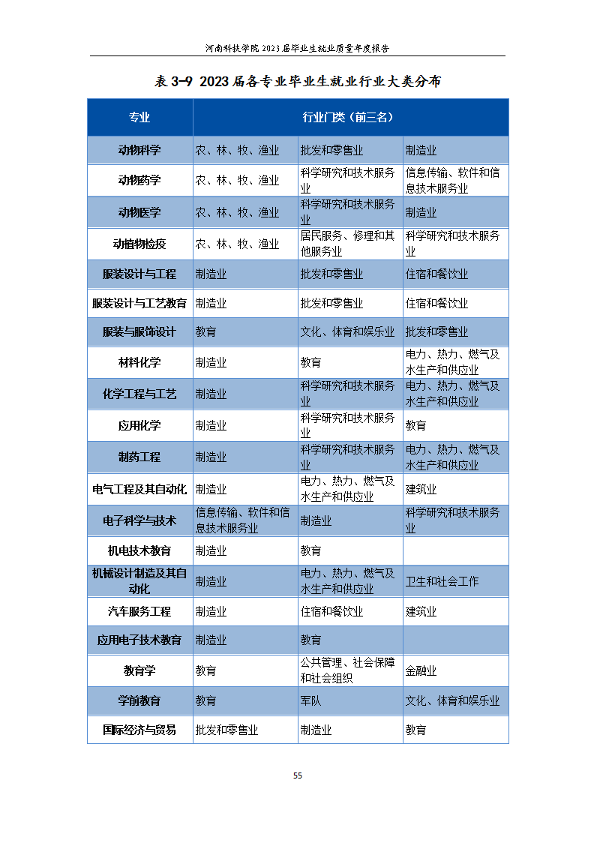 河南科技学院2023届毕业生就业质量年度报告

表3-9 2023届各专业毕业生就业行业大类分布

| 专业 | 行业门类（前三名） | | |
|---|---|---|---|
| 动物科学 | 农、林、牧、渔业 | 批发和零售业 | 制造业 |
| 动物药学 | 农、林、牧、渔业 | 科学研究和技术服务业 | 信息传输、软件和信息技术服务业 |
| 动物医学 | 农、林、牧、渔业 | 科学研究和技术服务业 | 制造业 |
| 动植物检疫 | 农、林、牧、渔业 | 居民服务、修理和其他服务业 | 科学研究和技术服务业 |
| 服装设计与工程 | 制造业 | 批发和零售业 | 住宿和餐饮业 |
| 服装设计与工艺教育 | 制造业 | 批发和零售业 | 住宿和餐饮业 |
| 服装与服饰设计 | 教育 | 文化、体育和娱乐业 | 批发和零售业 |
| 材料化学 | 制造业 | 教育 | 电力、热力、燃气及水生产和供应业 |
| 化学工程与工艺 | 制造业 | 科学研究和技术服务业 | 电力、热力、燃气及水生产和供应业 |
| 应用化学 | 制造业 | 科学研究和技术服务业 | 教育 |
| 制药工程 | 制造业 | 科学研究和技术服务业 | 电力、热力、燃气及水生产和供应业 |
| 电气工程及其自动化 | 制造业 | 电力、热力、燃气及水生产和供应业 | 建筑业 |
| 电子科学与技术 | 信息传输、软件和信息技术服务业 | 制造业 | 科学研究和技术服务业 |
| 机电技术教育 | 制造业 | 教育 | |
| 机械设计制造及其自动化 | 制造业 | 电力、热力、燃气及水生产和供应业 | 卫生和社会工作 |
| 汽车服务工程 | 制造业 | 住宿和餐饮业 | 建筑业 |
| 应用电子技术教育 | 制造业 | 教育 | |
| 教育学 | 教育 | 公共管理、社会保障和社会组织 | 金融业 |
| 学前教育 | 教育 | 军队 | 文化、体育和娱乐业 |
| 国际经济与贸易 | 批发和零售业 | 制造业 | 教育 |

55